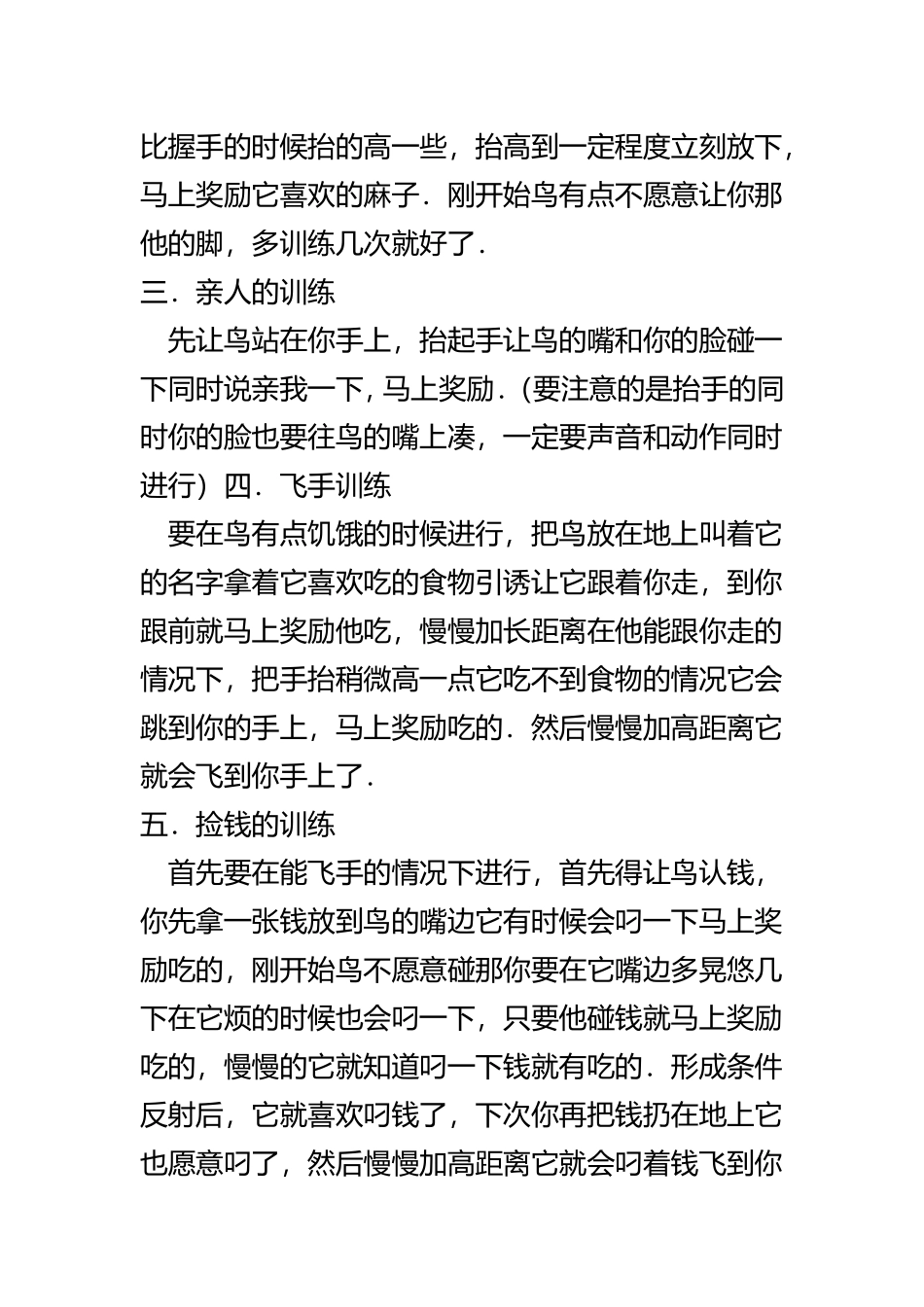 比握手的时候抬的高一些，抬高到一定程度立刻放下，马上奖励它喜欢的麻子．刚开始鸟有点不愿意让你那他的脚，多训练几次就好了．

三．亲人的训练

先让鸟站在你手上，抬起手让鸟的嘴和你的脸碰一下同时说亲我一下，马上奖励．(要注意的是抬手的同时你的脸也要往鸟的嘴上凑，一定要声音和动作同时进行）四．飞手训练

要在鸟有点饥饿的时候进行，把鸟放在地上叫着它的名字拿着它喜欢吃的食物引诱让它跟着你走，到你跟前就马上奖励他吃，慢慢加长距离在他能跟你走的情况下，把手抬稍微高一点它吃不到食物的情况它会跳到你的手上，马上奖励吃的．然后慢慢加高距离它就会飞到你手上了．

五．捡钱的训练

首先要在能飞手的情况下进行，首先得让鸟认钱，你先拿一张钱放到鸟的嘴边它有时候会叼一下马上奖励吃的，刚开始鸟不愿意碰那你要在它嘴边多晃悠几下在它烦的时候也会叼一下，只要他碰钱就马上奖励吃的，慢慢的它就知道叼一下钱就有吃的．形成条件反射后，它就喜欢叼钱了，下次你再把钱扔在地上它也愿意叼了，然后慢慢加高距离它就会叼着钱飞到你